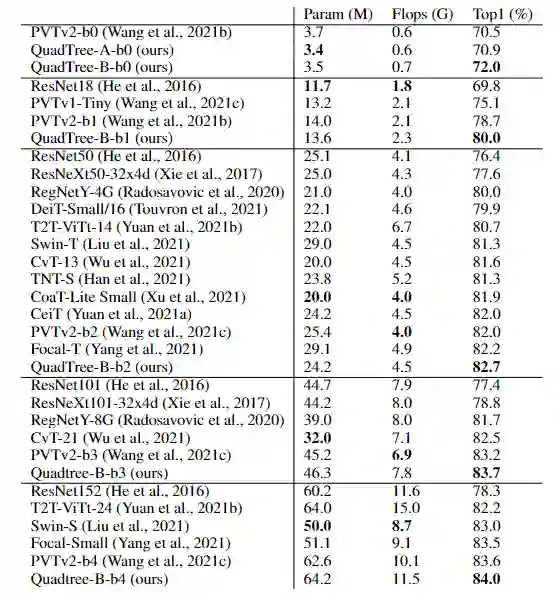 | | Param (M) | Flops (G) | Top1 (%) |
|---|---|---|---|
| PVTv2-b0 (Wang et al., 2021b) | 3.7 | 0.6 | 70.5 |
| QuadTree-A-b0 (ours) | **3.4** | 0.6 | 70.9 |
| QuadTree-B-b0 (ours) | 3.5 | 0.7 | **72.0** |
| ResNet18 (He et al., 2016) | **11.7** | **1.8** | 69.8 |
| PVTv1-Tiny (Wang et al., 2021c) | 13.2 | 2.1 | 75.1 |
| PVTv2-b1 (Wang et al., 2021b) | 14.0 | 2.1 | 78.7 |
| QuadTree-B-b1 (ours) | 13.6 | 2.3 | **80.0** |
| ResNet50 (He et al., 2016) | 25.1 | 4.1 | 76.4 |
| ResNeXt50-32x4d (Xie et al., 2017) | 25.0 | 4.3 | 77.6 |
| RegNetY-4G (Radosavovic et al., 2020) | 21.0 | 4.0 | 80.0 |
| DeiT-Small/16 (Touvron et al., 2021) | 22.1 | 4.6 | 79.9 |
| T2T-ViTt-14 (Yuan et al., 2021b) | 22.0 | 6.7 | 80.7 |
| Swin-T (Liu et al., 2021) | 29.0 | 4.5 | 81.3 |
| CvT-13 (Wu et al., 2021) | 20.0 | 4.5 | 81.6 |
| TNT-S (Han et al., 2021) | 23.8 | 5.2 | 81.3 |
| CoaT-Lite Small (Xu et al., 2021) | **20.0** | **4.0** | 81.9 |
| CeiT (Yuan et al., 2021a) | 24.2 | 4.5 | 82.0 |
| PVTv2-b2 (Wang et al., 2021c) | 25.4 | **4.0** | 82.0 |
| Focal-T (Yang et al., 2021) | 29.1 | 4.9 | 82.2 |
| QuadTree-B-b2 (ours) | 24.2 | 4.5 | **82.7** |
| ResNet101 (He et al., 2016) | 44.7 | 7.9 | 77.4 |
| ResNeXt101-32x4d (Xie et al., 2017) | 44.2 | 8.0 | 78.8 |
| RegNetY-8G (Radosavovic et al., 2020) | 39.0 | 8.0 | 81.7 |
| CvT-21 (Wu et al., 2021) | **32.0** | 7.1 | 82.5 |
| PVTv2-b3 (Wang et al., 2021c) | 45.2 | **6.9** | 83.2 |
| Quadtree-B-b3 (ours) | 46.3 | 7.8 | **83.7** |
| ResNet152 (He et al., 2016) | 60.2 | 11.6 | 78.3 |
| T2T-ViTt-24 (Yuan et al., 2021b) | 64.0 | 15.0 | 82.2 |
| Swin-S (Liu et al., 2021) | **50.0** | **8.7** | 83.0 |
| Focal-Small (Yang et al., 2021) | 51.1 | 9.1 | 83.5 |
| PVTv2-b4 (Wang et al., 2021c) | 62.6 | 10.1 | 83.6 |
| Quadtree-B-b4 (ours) | 64.2 | 11.5 | **84.0** |